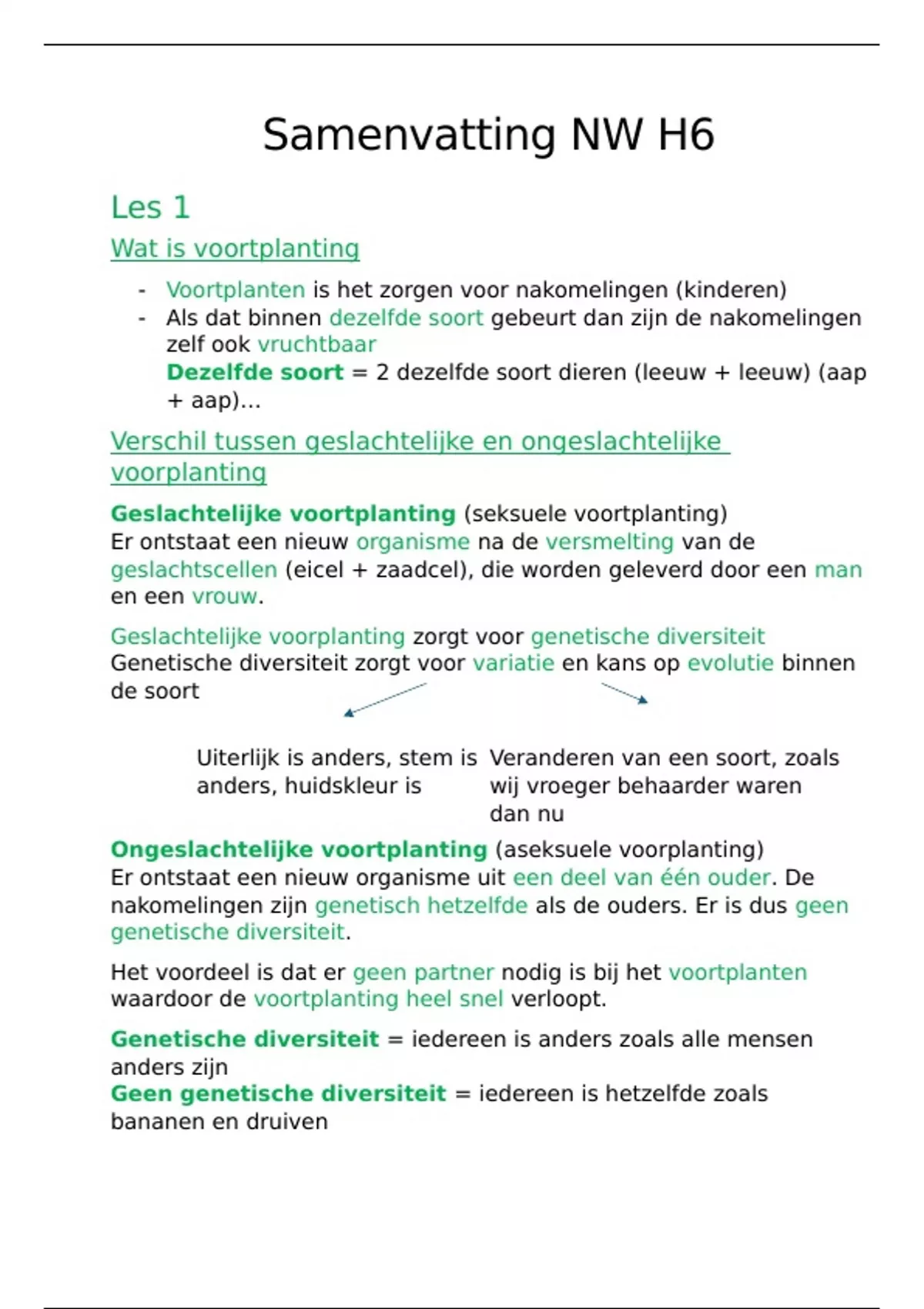 Samenvatting NW H6

Les 1

Wat is voortplanting

- Voortplanten is het zorgen voor nakomelingen (kinderen)
- Als dat binnen dezelfde soort gebeurt dan zijn de nakomelingen zelf ook vruchtbaar
Dezelfde soort = 2 dezelfde soort dieren (leeuw + leeuw) (aap + aap)...

Verschil tussen geslachtelijke en ongeslachtelijke voorplanting

Geslachtelijke voortplanting (seksuele voortplanting)
Er ontstaat een nieuw organisme na de versmelting van de geslachtscellen (eicel + zaadcel), die worden geleverd door een man en een vrouw.

Geslachtelijke voorplanting zorgt voor genetische diversiteit
Genetische diversiteit zorgt voor variatie en kans op evolutie binnen de soort

Uiterlijk is anders, stem is anders, huidskleur is

Veranderen van een soort, zoals wij vroeger behaarder waren dan nu

Ongeslachtelijke voortplanting (aseksuele voorplanting)
Er ontstaat een nieuw organisme uit een deel van één ouder. De nakomelingen zijn genetisch hetzelfde als de ouders. Er is dus geen genetische diversiteit.

Het voordeel is dat er geen partner nodig is bij het voortplanten waardoor de voortplanting heel snel verloopt.

Genetische diversiteit = iedereen is anders zoals alle mensen anders zijn
Geen genetische diversiteit = iedereen is hetzelfde zoals bananen en druiven